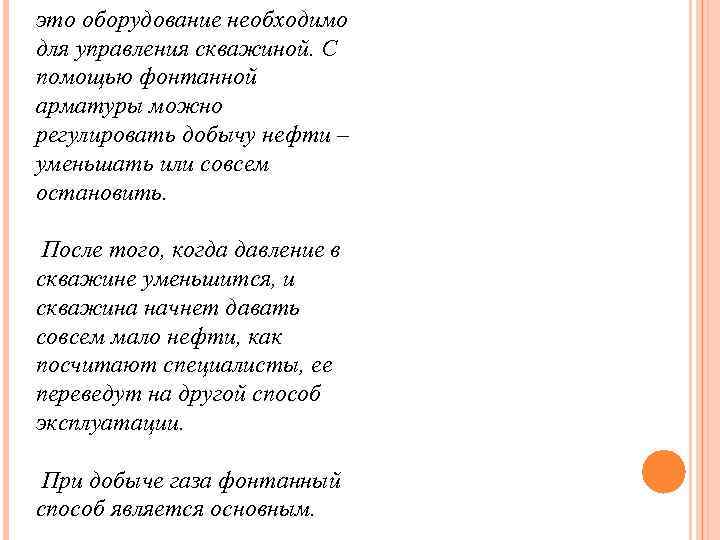 это оборудование необходимо для управления скважиной. С помощью фонтанной арматуры можно регулировать добычу нефти – уменьшать или совсем остановить.

После того, когда давление в скважине уменьшится, и скважина начнет давать совсем мало нефти, как посчитают специалисты, ее переведут на другой способ эксплуатации.

При добыче газа фонтанный способ является основным.